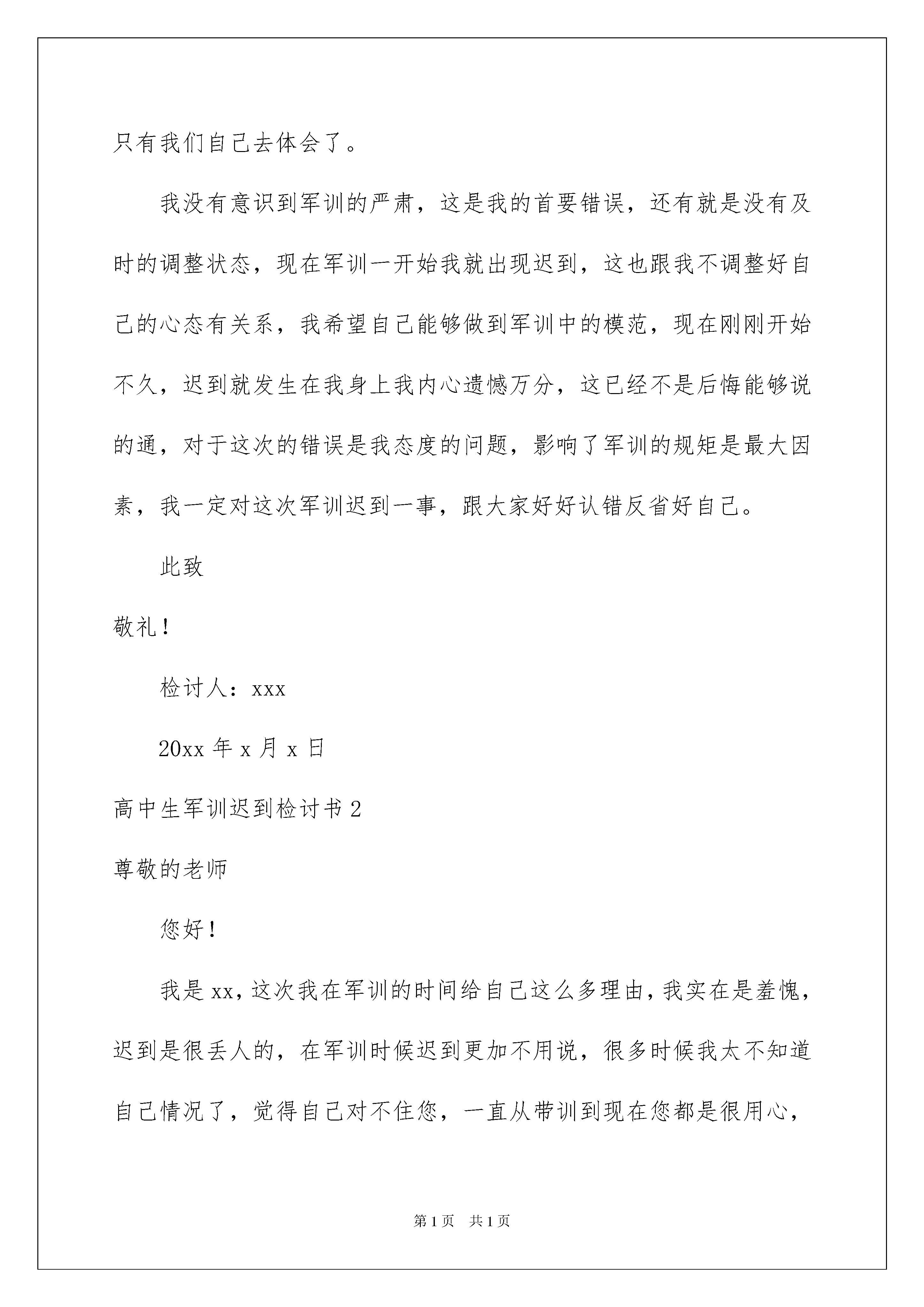 只有我们自己去体会了。

我没有意识到军训的严肃，这是我的首要错误，还有就是没有及时的调整状态，现在军训一开始我就出现迟到，这也跟我不调整好自己的心态有关系，我希望自己能够做到军训中的模范，现在刚刚开始不久，迟到就发生在我身上我内心遗憾万分，这已经不是后悔能够说的通，对于这次的错误是我态度的问题，影响了军训的规矩是最大因素，我一定对这次军训迟到一事，跟大家好好认错反省好自己。

此致

敬礼！

检讨人：xxx

20xx 年 x 月 x 日

高中生军训迟到检讨书 2

尊敬的老师

您好！

我是 xx，这次我在军训的时间给自己这么多理由，我实在是羞愧，迟到是很丢人的，在军训时候迟到更加不用说，很多时候我太不知道自己情况了，觉得自己对不住您，一直从带训到现在您都是很用心，

第 1 页　共 1 页